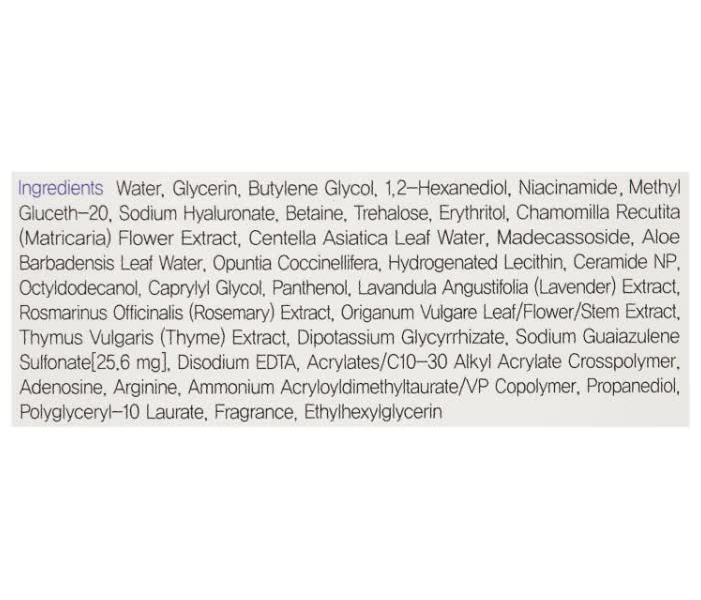 Ingredients Water, Glycerin, Butylene Glycol, 1,2–Hexanediol, Niacinamide, Methyl Gluceth–20, Sodium Hyaluronate, Betaine, Trehalose, Erythritol, Chamomilla Recutita (Matricaria) Flower Extract, Centella Asiatica Leaf Water, Madecassoside, Aloe Barbadensis Leaf Water, Opuntia Coccinellifera, Hydrogenated Lecithin, Ceramide NP, Octyldodecanol, Caprylyl Glycol, Panthenol, Lavandula Angustifolia (Lavender) Extract, Rosmarinus Officinalis (Rosemary) Extract, Origanum Vulgare Leaf/Flower/Stem Extract, Thymus Vulgaris (Thyme) Extract, Dipotassium Glycyrrhizate, Sodium Guaiazulene Sulfonate[25.6 mg], Disodium EDTA, Acrylates/C10–30 Alkyl Acrylate Crosspolymer, Adenosine, Arginine, Ammonium Acryloyldimethyltaurate/VP Copolymer, Propanediol, Polyglyceryl–10 Laurate, Fragrance, Ethylhexylglycerin